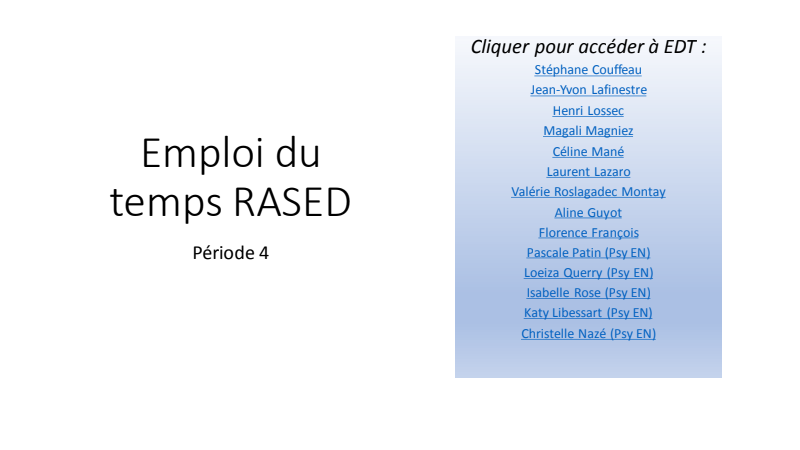 Emploi du temps RASED

Période 4

Cliquer pour accéder à EDT :

Stéphane Couffeau

Jean-Yvon Lafinestre

Henri Lossec

Magali Magniez

Céline Mané

Laurent Lazaro

Valérie Roslagadec Montay

Aline Guyot

Florence François

Pascale Patin (Psy EN)

Loeiza Querry (Psy EN)

Isabelle Rose (Psy EN)

Katy Libessart (Psy EN)

Christelle Nazé (Psy EN)